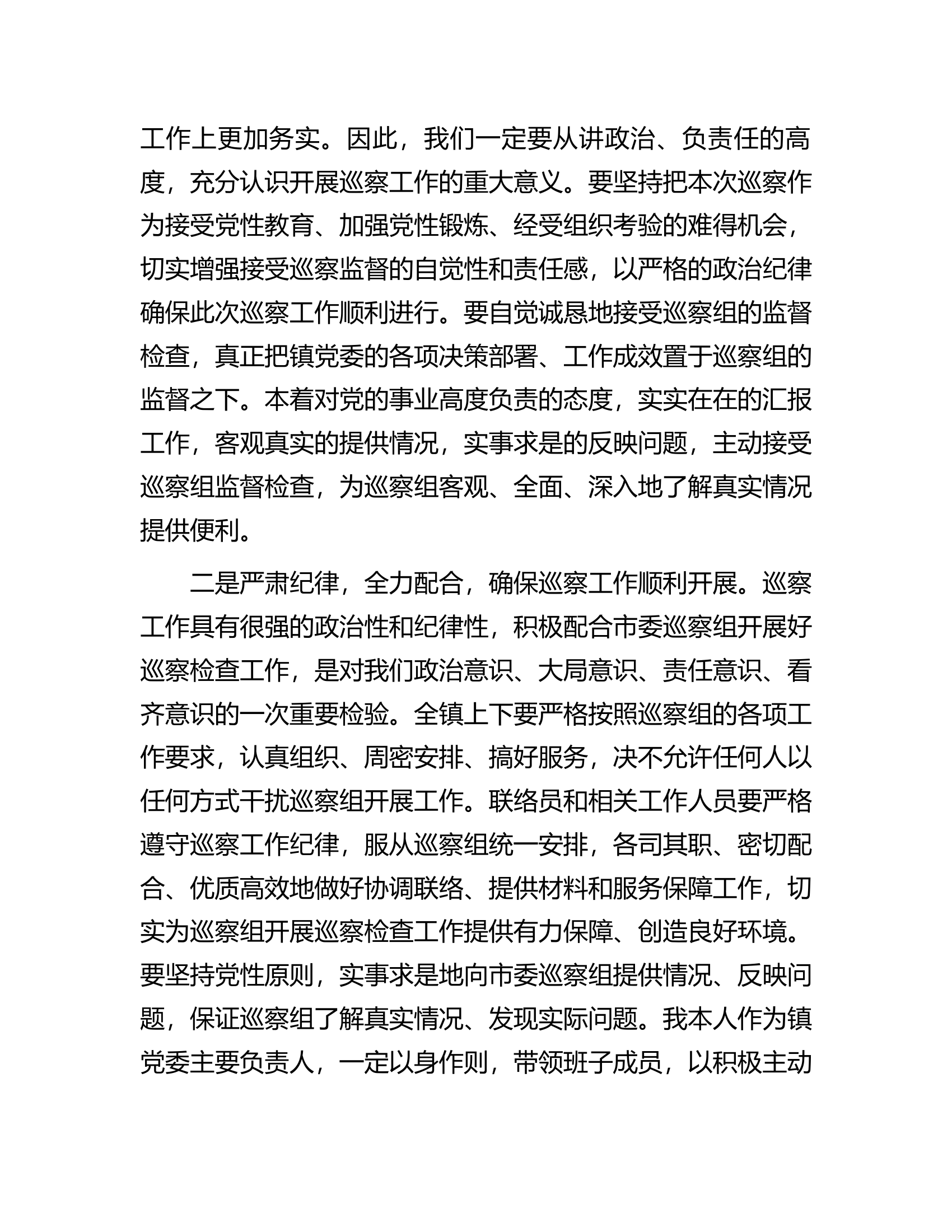 工作上更加务实。因此，我们一定要从讲政治、负责任的高度，充分认识开展巡察工作的重大意义。要坚持把本次巡察作为接受党性教育、加强党性锻炼、经受组织考验的难得机会，切实增强接受巡察监督的自觉性和责任感，以严格的政治纪律确保此次巡察工作顺利进行。要自觉诚恳地接受巡察组的监督检查，真正把镇党委的各项决策部署、工作成效置于巡察组的监督之下。本着对党的事业高度负责的态度，实实在在的汇报工作，客观真实的提供情况，实事求是的反映问题，主动接受巡察组监督检查，为巡察组客观、全面、深入地了解真实情况提供便利。

二是严肃纪律，全力配合，确保巡察工作顺利开展。巡察工作具有很强的政治性和纪律性，积极配合市委巡察组开展好巡察检查工作，是对我们政治意识、大局意识、责任意识、看齐意识的一次重要检验。全镇上下要严格按照巡察组的各项工作要求，认真组织、周密安排、搞好服务，决不允许任何人以任何方式干扰巡察组开展工作。联络员和相关工作人员要严格遵守巡察工作纪律，服从巡察组统一安排，各司其职、密切配合、优质高效地做好协调联络、提供材料和服务保障工作，切实为巡察组开展巡察检查工作提供有力保障、创造良好环境。要坚持党性原则，实事求是地向市委巡察组提供情况、反映问题，保证巡察组了解真实情况、发现实际问题。我本人作为镇党委主要负责人，一定以身作则，带领班子成员，以积极主动